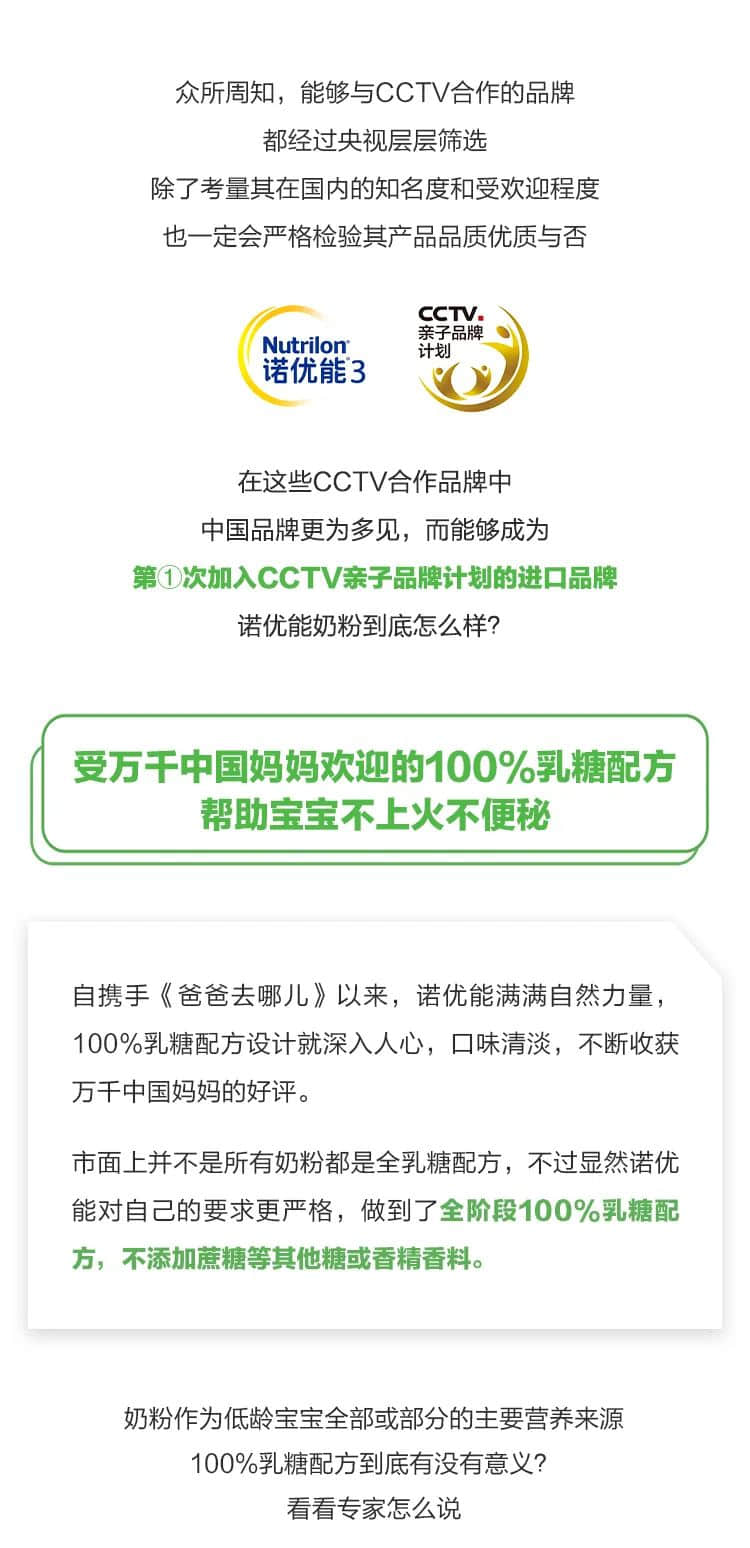 众所周知，能够与CCTV合作的品牌
都经过央视层层筛选
除了考量其在国内的知名度和受欢迎程度
也一定会严格检验其产品品质优质与否

Nutrilon
诺优能3

CCTV.
亲子品牌
计划

在这些CCTV合作品牌中
中国品牌更为多见，而能够成为
第①次加入CCTV亲子品牌计划的进口品牌
诺优能奶粉到底怎么样?

受万千中国妈妈欢迎的100%乳糖配方
帮助宝宝不上火不便秘

自携手《爸爸去哪儿》以来，诺优能满满自然力量，100%乳糖配方设计就深入人心，口味清淡，不断收获万千中国妈妈的好评。

市面上并不是所有奶粉都是全乳糖配方，不过显然诺优能对自己的要求更严格，做到了全阶段100%乳糖配方，不添加蔗糖等其他糖或香精香料。

奶粉作为低龄宝宝全部或部分的主要营养来源
100%乳糖配方到底有没有意义?
看看专家怎么说